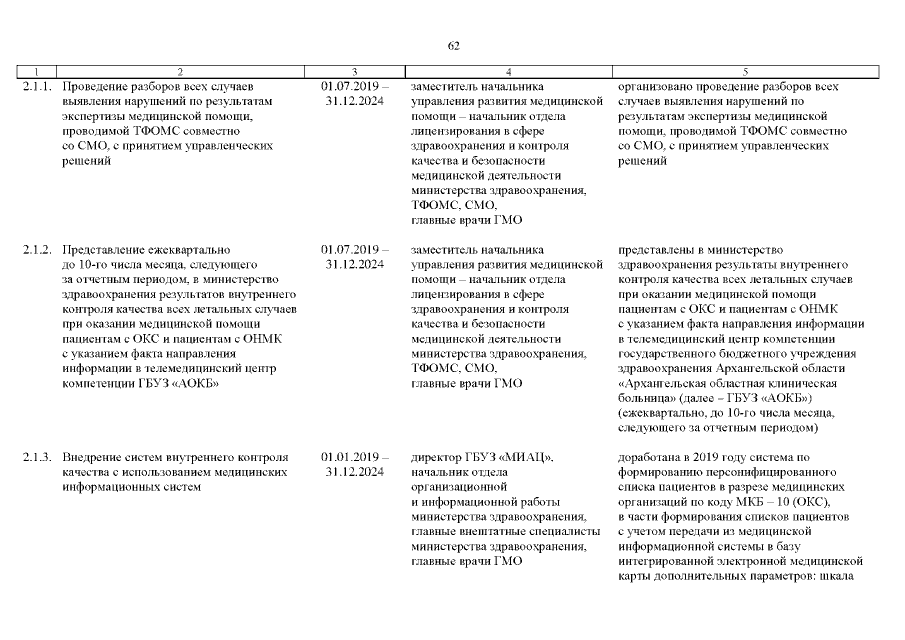 62

| 1 | 2 | 3 | 4 | 5 |
|---|---|---|---|---|
| 2.1.1. | Проведение разборов всех случаев выявления нарушений по результатам экспертизы медицинской помощи, проводимой ТФОМС совместно со СМО, с принятием управленческих решений | 01.07.2019 – 31.12.2024 | заместитель начальника управления развития медицинской помощи – начальник отдела лицензирования в сфере здравоохранения и контроля качества и безопасности медицинской деятельности министерства здравоохранения, ТФОМС, СМО, главные врачи ГМО | организовано проведение разборов всех случаев выявления нарушений по результатам экспертизы медицинской помощи, проводимой ТФОМС совместно со СМО, с принятием управленческих решений |
| 2.1.2. | Представление ежеквартально до 10-го числа месяца, следующего за отчетным периодом, в министерство здравоохранения результатов внутреннего контроля качества всех летальных случаев при оказании медицинской помощи пациентам с ОКС и пациентам с ОНМК с указанием факта направления информации в телемедицинский центр компетенции ГБУЗ «АОКБ» | 01.07.2019 – 31.12.2024 | заместитель начальника управления развития медицинской помощи – начальник отдела лицензирования в сфере здравоохранения и контроля качества и безопасности медицинской деятельности министерства здравоохранения, ТФОМС, СМО, главные врачи ГМО | представлены в министерство здравоохранения результаты внутреннего контроля качества всех летальных случаев при оказании медицинской помощи пациентам с ОКС и пациентам с ОНМК с указанием факта направления информации в телемедицинский центр компетенции государственного бюджетного учреждения здравоохранения Архангельской области «Архангельская областная клиническая больница» (далее – ГБУЗ «АОКБ») (ежеквартально, до 10-го числа месяца, следующего за отчетным периодом) |
| 2.1.3. | Внедрение систем внутреннего контроля качества с использованием медицинских информационных систем | 01.01.2019 – 31.12.2024 | директор ГБУЗ «МИАЦ», начальник отдела организационной и информационной работы министерства здравоохранения, главные внештатные специалисты министерства здравоохранения, главные врачи ГМО | доработана в 2019 году система по формированию персонифицированного списка пациентов в разрезе медицинских организаций по коду МКБ – 10 (ОКС), в части формирования списков пациентов с учетом передачи из медицинской информационной системы в базу интегрированной электронной медицинской карты дополнительных параметров: шкала |